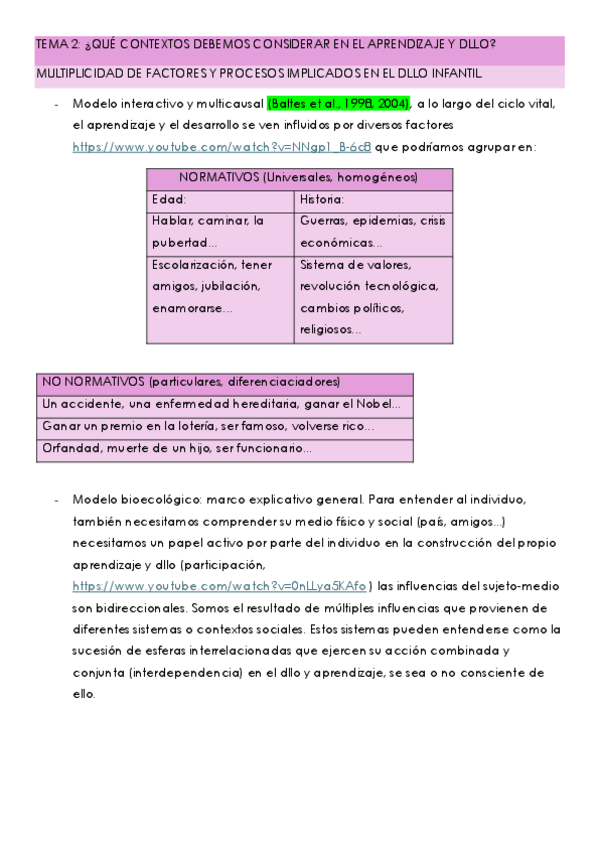 TEMA 2: ¿QUÉ CONTEXTOS DEBEMOS CONSIDERAR EN EL APRENDIZAJE Y DLLO?

MULTIPLICIDAD DE FACTORES Y PROCESOS IMPLICADOS EN EL DLLO INFANTIL

- Modelo interactivo y multicausal (Baltes et al., 1998, 2004), a lo largo del ciclo vital, el aprendizaje y el desarrollo se ven influidos por diversos factores https://www.youtube.com/watch?v=NNgp1_B-6c8 que podríamos agrupar en:

| NORMATIVOS (Universales, homogéneos) | |
|---|---|
| Edad: | Historia: |
| Hablar, caminar, la pubertad... | Guerras, epidemias, crisis económicas... |
| Escolarización, tener amigos, jubilación, enamorarse... | Sistema de valores, revolución tecnológica, cambios políticos, religiosos... |

| NO NORMATIVOS (particulares, diferenciaciadores) |
|---|
| Un accidente, una enfermedad hereditaria, ganar el Nobel... |
| Ganar un premio en la lotería, ser famoso, volverse rico... |
| Orfandad, muerte de un hijo, ser funcionario... |

- Modelo bioecológico: marco explicativo general. Para entender al individuo, también necesitamos comprender su medio físico y social (país, amigos...) necesitamos un papel activo por parte del individuo en la construcción del propio aprendizaje y dllo (participación, https://www.youtube.com/watch?v=0nLLya5KAfo ) las influencias del sujeto-medio son bidireccionales. Somos el resultado de múltiples influencias que provienen de diferentes sistemas o contextos sociales. Estos sistemas pueden entenderse como la sucesión de esferas interrelacionadas que ejercen su acción combinada y conjunta (interdependencia) en el dllo y aprendizaje, se sea o no consciente de ello.